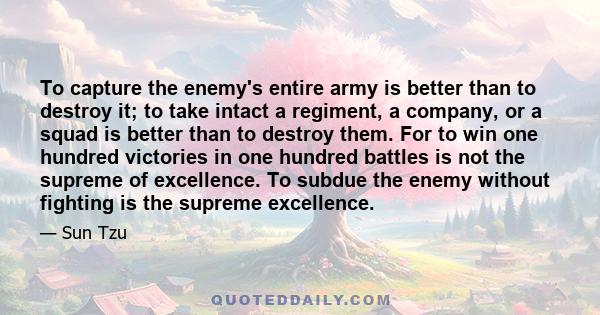 To capture the enemy's entire army is better than to destroy it; to take intact a regiment, a company, or a squad is better than to destroy them. For to win one hundred victories in one hundred battles is not the supreme of excellence. To subdue the enemy without fighting is the supreme excellence.

— Sun Tzu

QUOTEDDAILY.COM